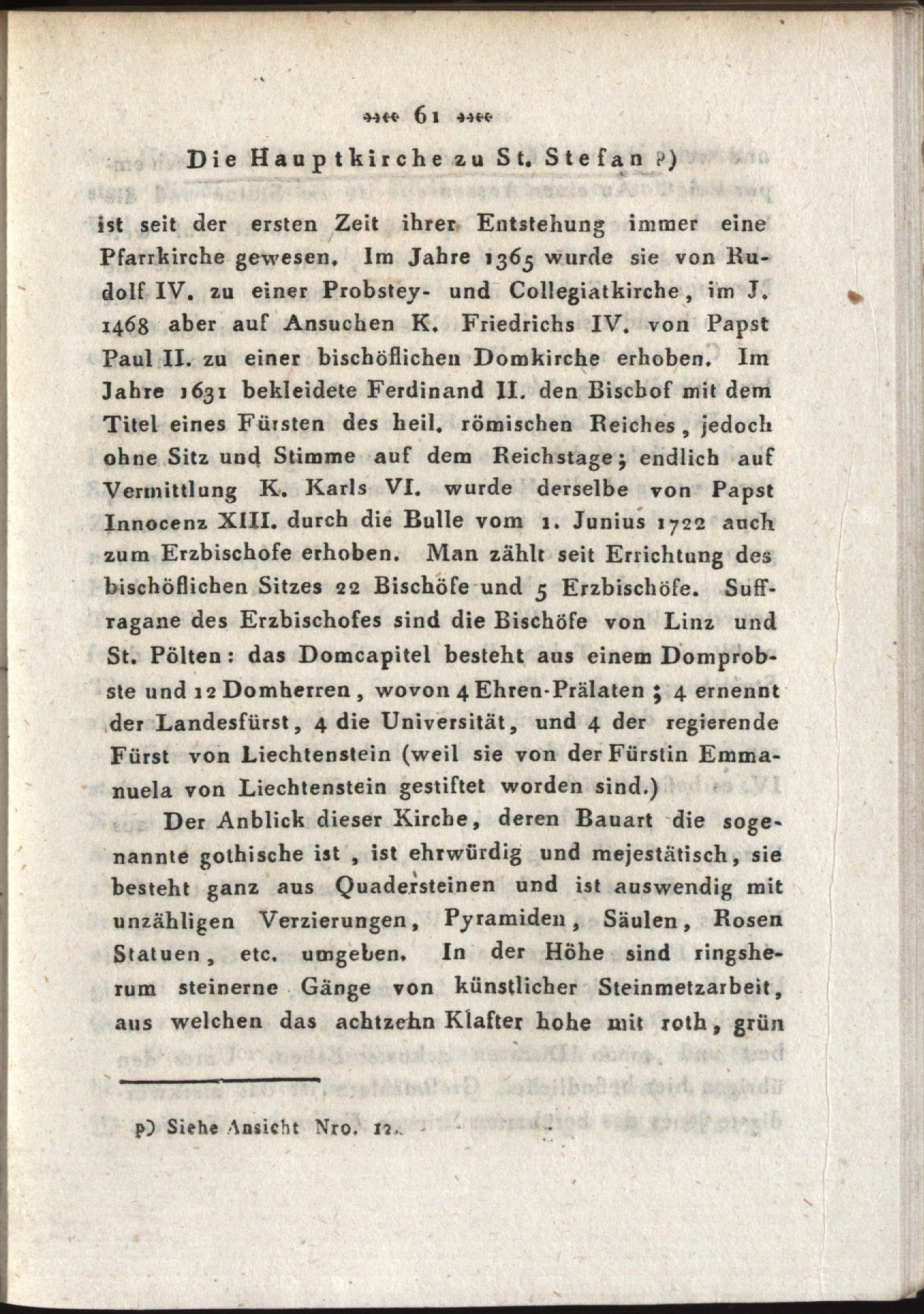 61

Die Hauptkirche zu St. Stefan p)

ist seit der ersten Zeit ihrer Entstehung immer eine Pfarrkirche gewesen. Im Jahre 1365 wurde sie von Rudolf IV. zu einer Probstey- und Collegiatkirche, im J. 1468 aber auf Ansuchen K. Friedrichs IV. von Papst Paul II. zu einer bischöflichen Domkirche erhoben. Im Jahre 1631 bekleidete Ferdinand II. den Bischof mit dem Titel eines Fürsten des heil. römischen Reiches, jedoch ohne Sitz und Stimme auf dem Reichstage; endlich auf Vermittlung K. Karls VI. wurde derselbe von Papst Innocenz XIII. durch die Bulle vom 1. Junius 1722 auch zum Erzbischofe erhoben. Man zählt seit Errichtung des bischöflichen Sitzes 22 Bischöfe und 5 Erzbischöfe. Suffragane des Erzbischofes sind die Bischöfe von Linz und St. Pölten: das Domcapitel besteht aus einem Domprobste und 12 Domherren, wovon 4 Ehren-Prälaten; 4 ernennt der Landesfürst, 4 die Universität, und 4 der regierende Fürst von Liechtenstein (weil sie von der Fürstin Emmanuela von Liechtenstein gestiftet worden sind.)

Der Anblick dieser Kirche, deren Bauart die sogenannte gothische ist, ist ehrwürdig und mejestätisch, sie besteht ganz aus Quadersteinen und ist auswendig mit unzähligen Verzierungen, Pyramiden, Säulen, Rosen Statuen, etc. umgeben. In der Höhe sind ringsherum steinerne Gänge von künstlicher Steinmetzarbeit, aus welchen das achtzehn Klafter hohe mit roth, grün

p) Siehe Ansicht Nro. 12.